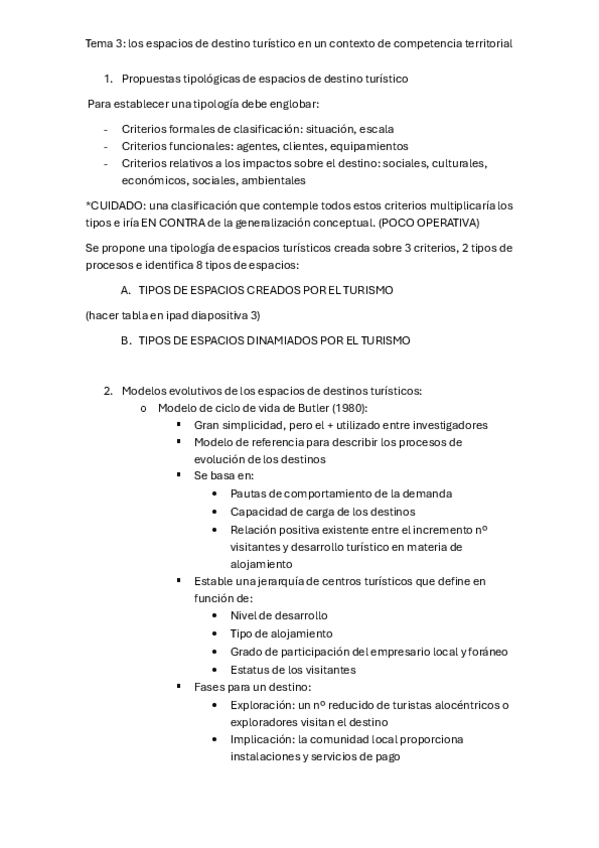 Tema 3: los espacios de destino turístico en un contexto de competencia territorial

1. Propuestas tipológicas de espacios de destino turístico

Para establecer una tipología debe englobar:

- Criterios formales de clasificación: situación, escala
- Criterios funcionales: agentes, clientes, equipamientos
- Criterios relativos a los impactos sobre el destino: sociales, culturales, económicos, sociales, ambientales

*CUIDADO: una clasificación que contemple todos estos criterios multiplicaría los tipos e iría EN CONTRA de la generalización conceptual. (POCO OPERATIVA)

Se propone una tipología de espacios turísticos creada sobre 3 criterios, 2 tipos de procesos e identifica 8 tipos de espacios:

A. TIPOS DE ESPACIOS CREADOS POR EL TURISMO

(hacer tabla en ipad diapositiva 3)

B. TIPOS DE ESPACIOS DINAMIADOS POR EL TURISMO

2. Modelos evolutivos de los espacios de destinos turísticos:
o Modelo de ciclo de vida de Butler (1980):
▪ Gran simplicidad, pero el + utilizado entre investigadores
▪ Modelo de referencia para describir los procesos de evolución de los destinos
▪ Se basa en:
• Pautas de comportamiento de la demanda
• Capacidad de carga de los destinos
• Relación positiva existente entre el incremento nº visitantes y desarrollo turístico en materia de alojamiento
▪ Estable una jerarquía de centros turísticos que define en función de:
• Nivel de desarrollo
• Tipo de alojamiento
• Grado de participación del empresario local y foráneo
• Estatus de los visitantes
▪ Fases para un destino:
• Exploración: un nº reducido de turistas alocéntricos o exploradores visitan el destino
• Implicación: la comunidad local proporciona instalaciones y servicios de pago